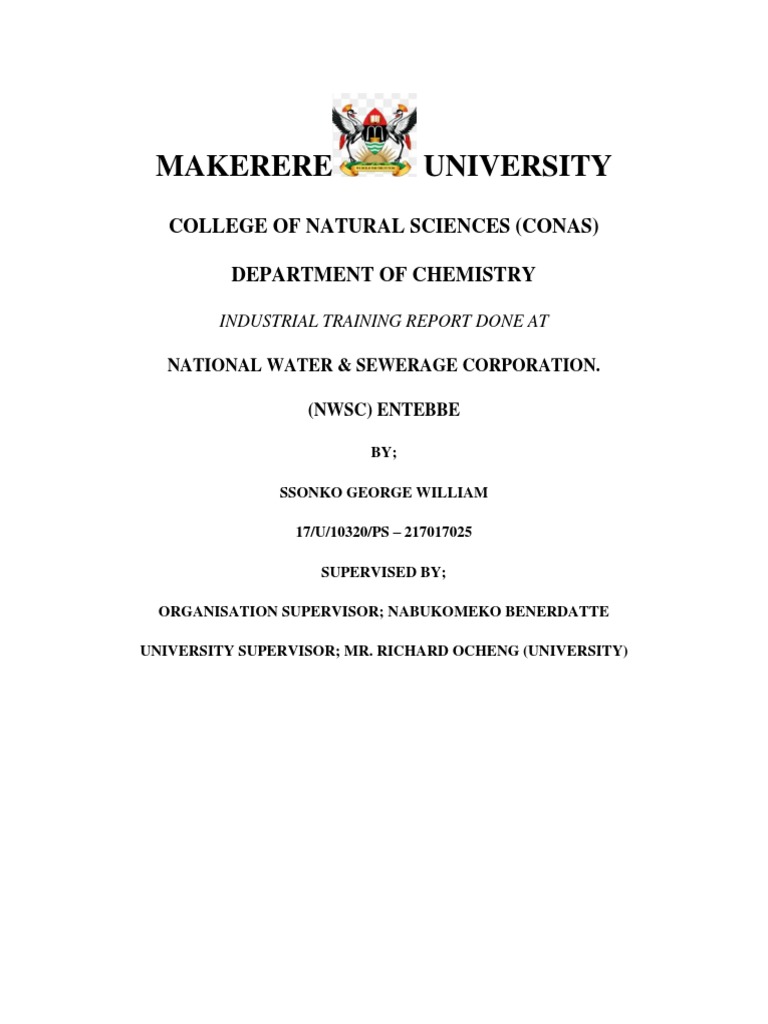 MAKERERE UNIVERSITY

COLLEGE OF NATURAL SCIENCES (CONAS)

DEPARTMENT OF CHEMISTRY

INDUSTRIAL TRAINING REPORT DONE AT

NATIONAL WATER & SEWERAGE CORPORATION.

(NWSC) ENTEBBE

BY;

SSONKO GEORGE WILLIAM

17/U/10320/PS – 217017025

SUPERVISED BY;

ORGANISATION SUPERVISOR; NABUKOMEKO BENERDATTE

UNIVERSITY SUPERVISOR; MR. RICHARD OCHENG (UNIVERSITY)